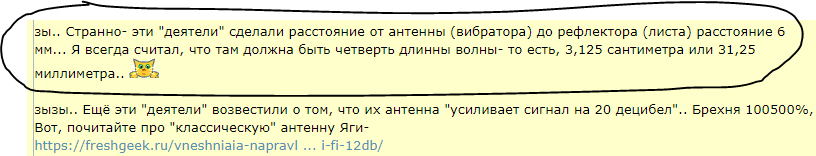 зы.. Странно- эти "деятели" сделали расстояние от антенны (вибратора) до рефлектора (листа) расстояние 6 мм... Я всегда считал, что там должна быть четверть длинны волны- то есть, 3,125 сантиметра или 31,25 миллиметра..

зызы.. Ещё эти "деятели" возвестили о том, что их антенна "усиливает сигнал на 20 децибел".. Брехня 100500%, Вот, почитайте про "классическую" антенну Яги-
https://freshgeek.ru/vneshniaia-napravl ... i-fi-12db/